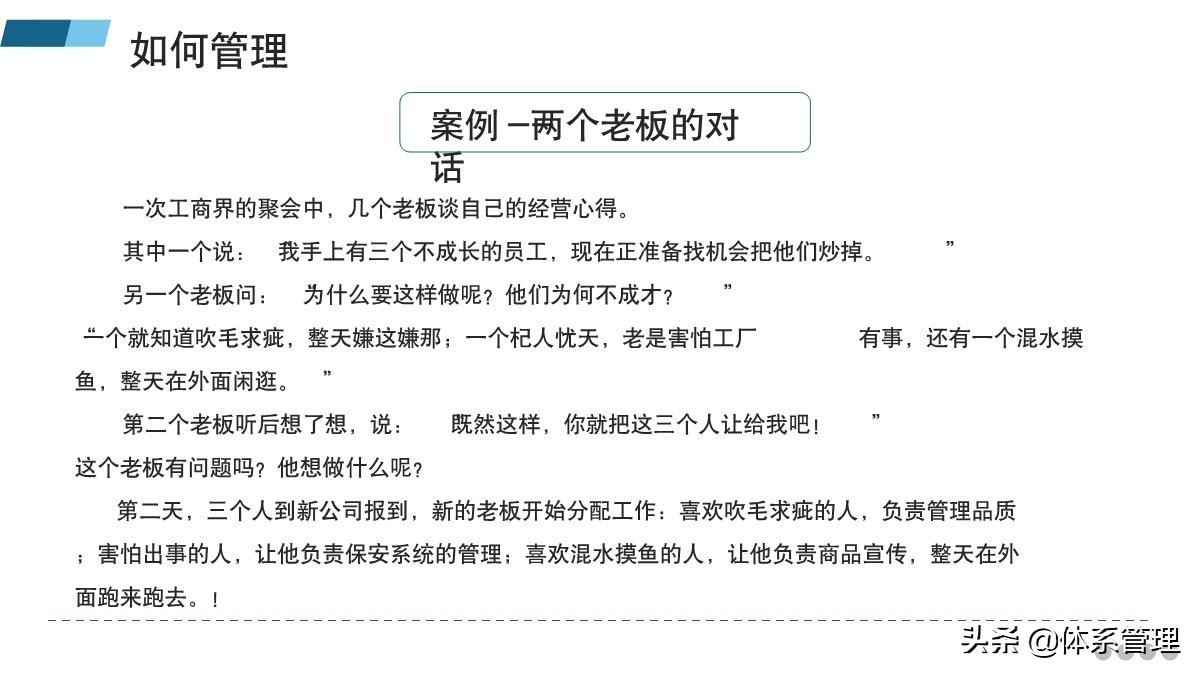 如何管理

案例 –两个老板的对话

一次工商界的聚会中，几个老板谈自己的经营心得。

其中一个说：　我手上有三个不成长的员工，现在正准备找机会把他们炒掉。　”

另一个老板问：　为什么要这样做呢？他们为何不成才？　”

“一个就知道吹毛求疵，整天嫌这嫌那；一个杞人忧天，老是害怕工厂　有事，还有一个混水摸鱼，整天在外面闲逛。　”

第二个老板听后想了想，说：　既然这样，你就把这三个人让给我吧！　”

这个老板有问题吗？他想做什么呢？

第二天，三个人到新公司报到，新的老板开始分配工作：喜欢吹毛求疵的人，负责管理品质；害怕出事的人，让他负责保安系统的管理；喜欢混水摸鱼的人，让他负责商品宣传，整天在外面跑来跑去。！

头条 @体系管理